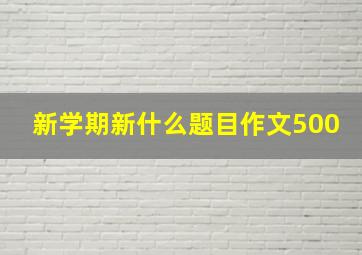 新学期新什么题目作文500